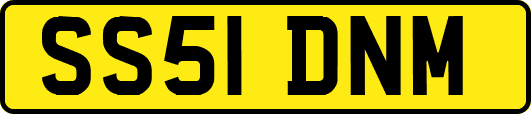 SS51 DNM